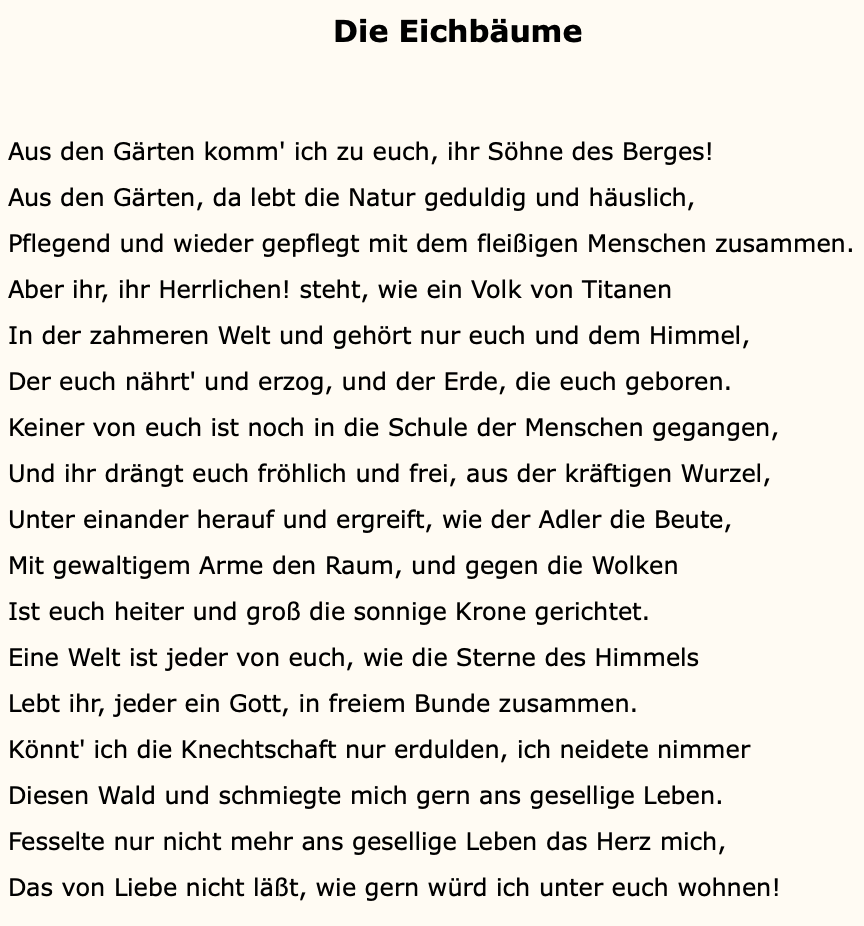 Die Eichbäume

Aus den Gärten komm' ich zu euch, ihr Söhne des Berges!
Aus den Gärten, da lebt die Natur geduldig und häuslich,
Pflegend und wieder gepflegt mit dem fleißigen Menschen zusammen.
Aber ihr, ihr Herrlichen! steht, wie ein Volk von Titanen
In der zahmeren Welt und gehört nur euch und dem Himmel,
Der euch nährt' und erzog, und der Erde, die euch geboren.
Keiner von euch ist noch in die Schule der Menschen gegangen,
Und ihr drängt euch fröhlich und frei, aus der kräftigen Wurzel,
Unter einander herauf und ergreift, wie der Adler die Beute,
Mit gewaltigem Arme den Raum, und gegen die Wolken
Ist euch heiter und groß die sonnige Krone gerichtet.
Eine Welt ist jeder von euch, wie die Sterne des Himmels
Lebt ihr, jeder ein Gott, in freiem Bunde zusammen.
Könnt' ich die Knechtschaft nur erdulden, ich neidete nimmer
Diesen Wald und schmiegte mich gern ans gesellige Leben.
Fesselte nur nicht mehr ans gesellige Leben das Herz mich,
Das von Liebe nicht läßt, wie gern würd ich unter euch wohnen!